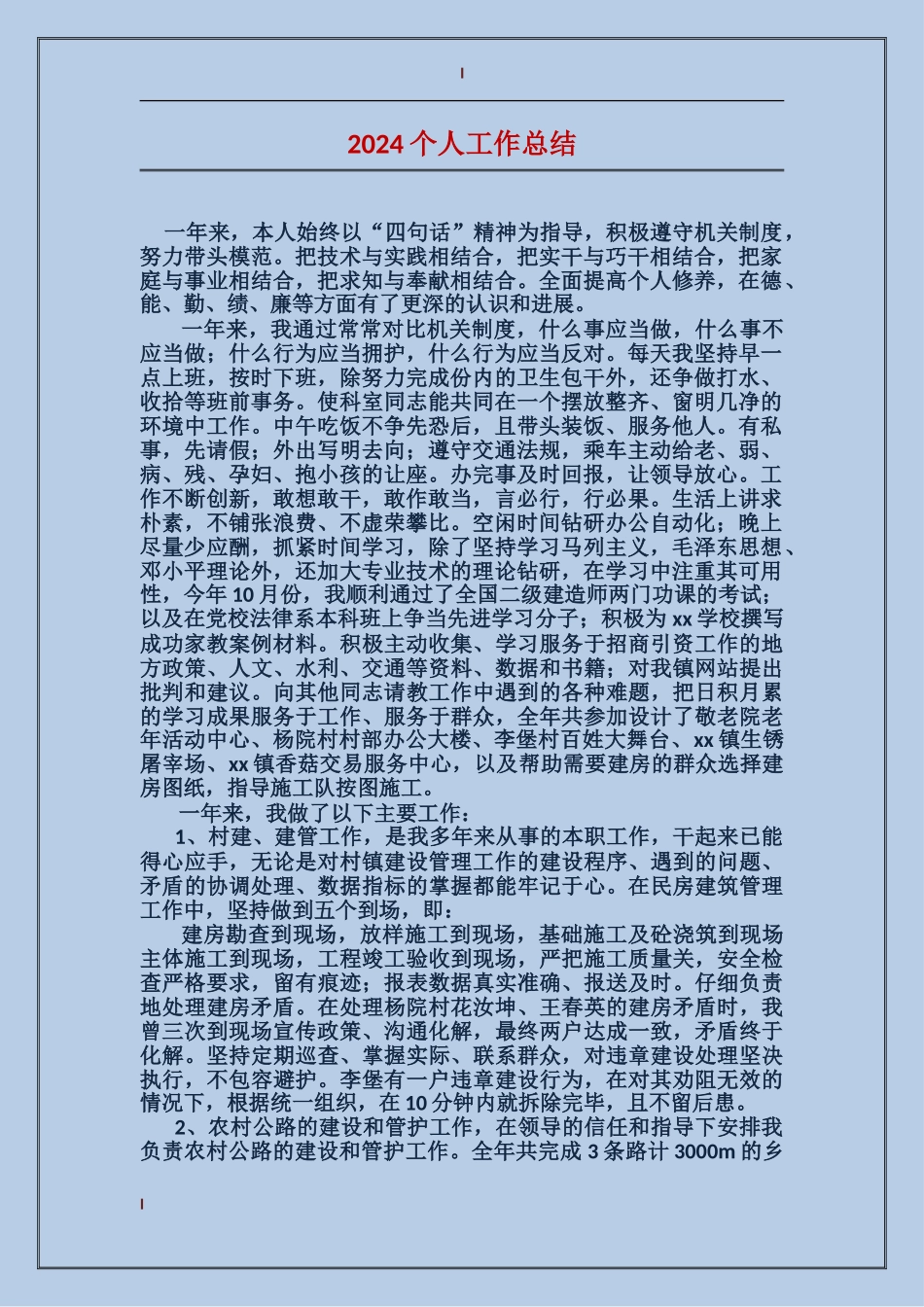 2024 个人工作总结

一年来，本人始终以“四句话”精神为指导，积极遵守机关制度，努力带头模范。把技术与实践相结合，把实干与巧干相结合，把家庭与事业相结合，把求知与奉献相结合。全面提高个人修养，在德、能、勤、绩、廉等方面有了更深的认识和进展。

一年来，我通过常常对比机关制度，什么事应当做，什么事不应当做；什么行为应当拥护，什么行为应当反对。每天我坚持早一点上班，按时下班，除努力完成份内的卫生包干外，还争做打水、收拾等班前事务。使科室同志能共同在一个摆放整齐、窗明几净的环境中工作。中午吃饭不争先恐后，且带头装饭、服务他人。有私事，先请假；外出写明去向；遵守交通法规，乘车主动给老、弱、病、残、孕妇、抱小孩的让座。办完事及时回报，让领导放心。工作不断创新，敢想敢干，敢作敢当，言必行，行必果。生活上讲求朴素，不铺张浪费、不虚荣攀比。空闲时间钻研办公自动化；晚上尽量少应酬，抓紧时间学习，除了坚持学习马列主义，毛泽东思想、邓小平理论外，还加大专业技术的理论钻研，在学习中注重其可用性，今年 10 月份，我顺利通过了全国二级建造师两门功课的考试；以及在党校法律系本科班上争当先进学习分子；积极为 xx 学校撰写成功家教案例材料。积极主动收集、学习服务于招商引资工作的地方政策、人文、水利、交通等资料、数据和书籍；对我镇网站提出批判和建议。向其他同志请教工作中遇到的各种难题，把日积月累的学习成果服务于工作、服务于群众，全年共参加设计了敬老院老年活动中心、杨院村村部办公大楼、李堡村百姓大舞台、xx 镇生锈屠宰场、xx 镇香菇交易服务中心，以及帮助需要建房的群众选择建房图纸，指导施工队按图施工。

一年来，我做了以下主要工作：

1、村建、建管工作，是我多年来从事的本职工作，干起来已能得心应手，无论是对村镇建设管理工作的建设程序、遇到的问题、矛盾的协调处理、数据指标的掌握都能牢记于心。在民房建筑管理工作中，坚持做到五个到场，即：

建房勘查到现场，放样施工到现场，基础施工及砼浇筑到现场主体施工到现场，工程竣工验收到现场，严把施工质量关，安全检查严格要求，留有痕迹；报表数据真实准确、报送及时。仔细负责地处理建房矛盾。在处理杨院村花汝坤、王春英的建房矛盾时，我曾三次到现场宣传政策、沟通化解，最终两户达成一致，矛盾终于化解。坚持定期巡查、掌握实际、联系群众，对违章建设处理坚决执行，不包容避护。李堡有一户违章建设行为，在对其劝阻无效的情况下，根据统一组织，在 10 分钟内就拆除完毕，且不留后患。

2、农村公路的建设和管护工作，在领导的信任和指导下安排我负责农村公路的建设和管护工作。全年共完成 3 条路计 3000m 的乡